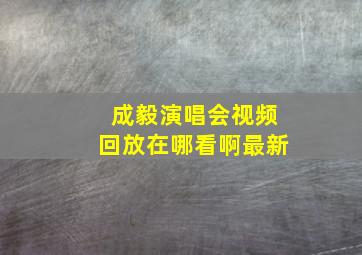 成毅演唱会视频
回放在哪看啊最新